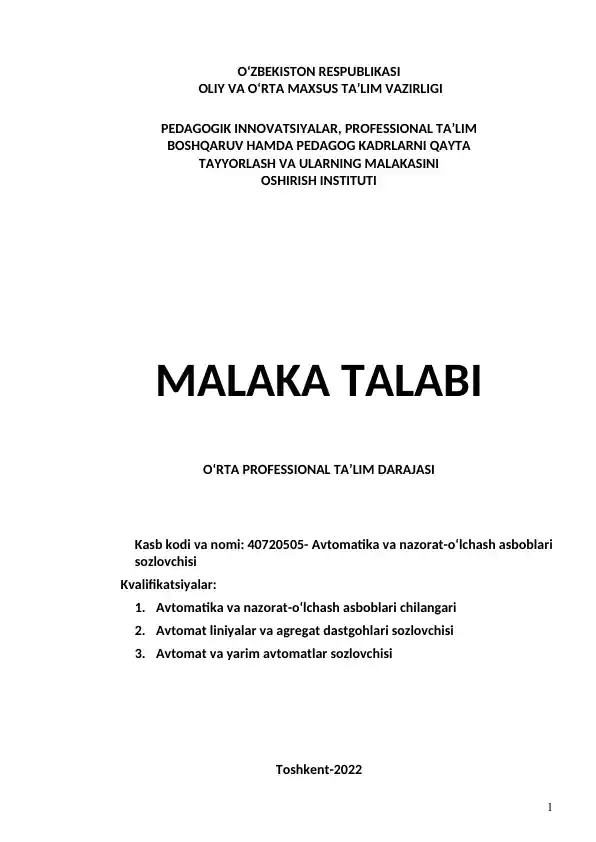 O‘ZBEKISTON RESPUBLIKASI
OLIY VA O‘RTA MAXSUS TA’LIM VAZIRLIGI

PEDAGOGIK INNOVATSIYALAR, PROFESSIONAL TA’LIM BOSHQARUV HAMDA PEDAGOG KADRLARNI QAYTA TAYYORLASH VA ULARNING MALAKASINI OSHIRISH INSTITUTI

MALAKA TALABI

O‘RTA PROFESSIONAL TA’LIM DARAJASI

Kasb kodi va nomi: 40720505- Avtomatika va nazorat-o‘lchash asboblari sozlovchisi

Kvalifikatsiyalar:

1. Avtomatika va nazorat-o‘lchash asboblari chilangari
2. Avtomat liniyalar va agregat dastgohlari sozlovchisi
3. Avtomat va yarim avtomatlar sozlovchisi

Toshkent-2022

1